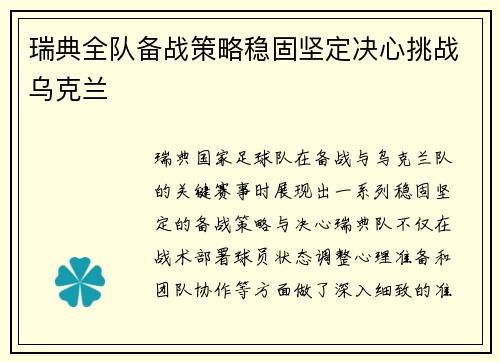 瑞典全队备战策略稳固坚定决心挑战乌克兰

瑞典国家足球队在备战与乌克兰队的关键赛事时展现出一系列稳固坚定的备战策略与决心瑞典队不仅在战术部署球员状态调整心理准备和团队协作等方面做了深入细致的准